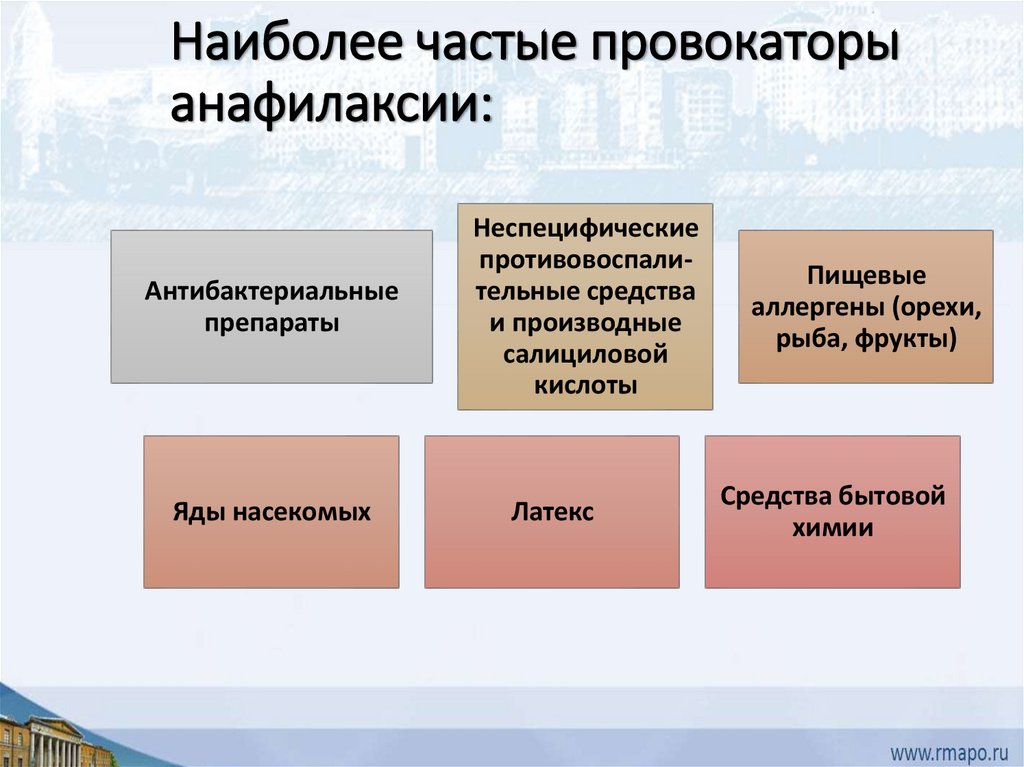 Наиболее частые провокаторы анафилаксии:

Антибактериальные препараты

Неспецифические противовоспалительные средства и производные салициловой кислоты

Пищевые аллергены (орехи, рыба, фрукты)

Яды насекомых

Латекс

Средства бытовой химии

www.rmapo.ru